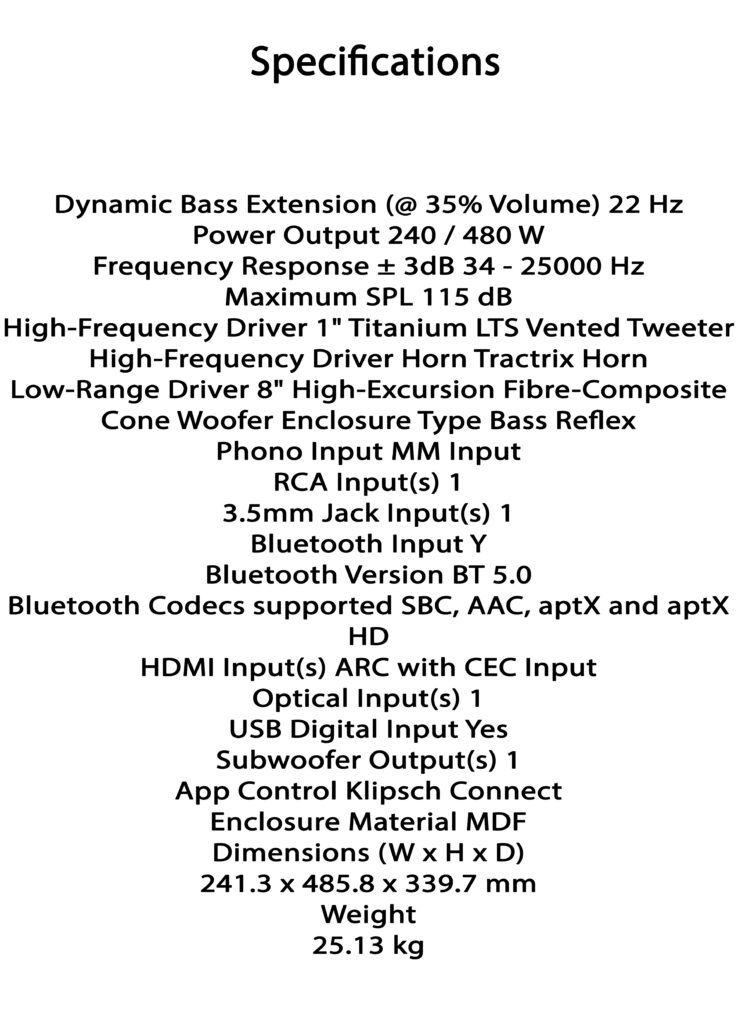 Specifications

Dynamic Bass Extension (@ 35% Volume) 22 Hz
Power Output 240 / 480 W
Frequency Response ± 3dB 34 - 25000 Hz
Maximum SPL 115 dB
High-Frequency Driver 1" Titanium LTS Vented Tweeter
High-Frequency Driver Horn Tractrix Horn
Low-Range Driver 8" High-Excursion Fibre-Composite
Cone Woofer Enclosure Type Bass Reflex
Phono Input MM Input
RCA Input(s) 1
3.5mm Jack Input(s) 1
Bluetooth Input Y
Bluetooth Version BT 5.0
Bluetooth Codecs supported SBC, AAC, aptX and aptX HD
HDMI Input(s) ARC with CEC Input
Optical Input(s) 1
USB Digital Input Yes
Subwoofer Output(s) 1
App Control Klipsch Connect
Enclosure Material MDF
Dimensions (W x H x D)
241.3 x 485.8 x 339.7 mm
Weight
25.13 kg